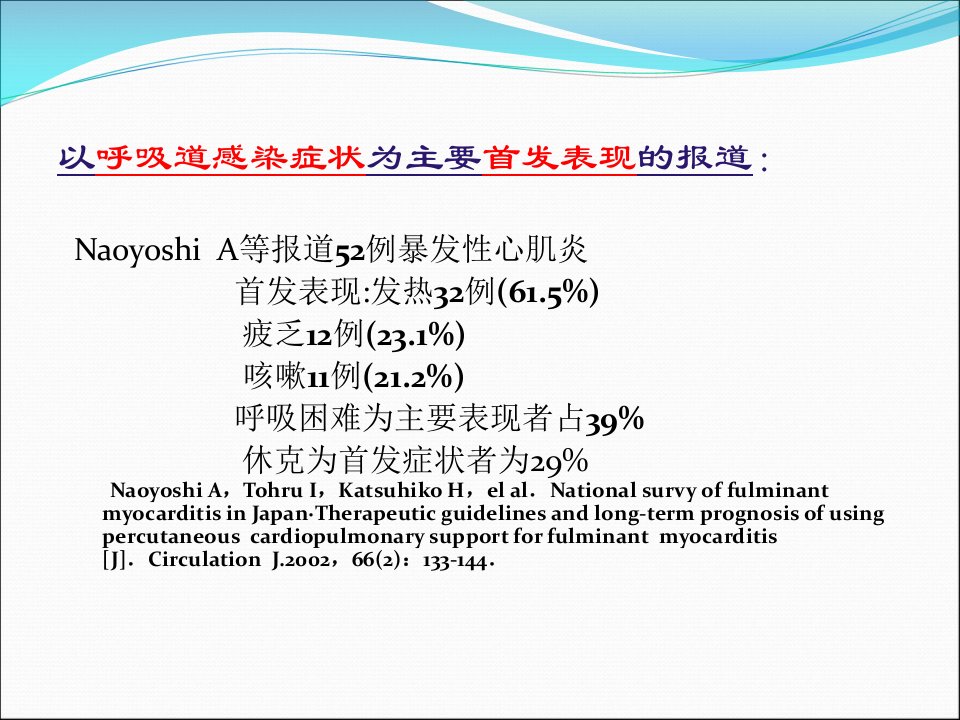 以呼吸道感染症状为主要首发表现的报道：

Naoyoshi A等报道52例暴发性心肌炎
首发表现:发热32例(61.5%)
疲乏12例(23.1%)
咳嗽11例(21.2%)
呼吸困难为主要表现者占39%
休克为首发症状者为29%

Naoyoshi A，Tohru I，Katsuhiko H，el al．National survy of fulminant myocarditis in Japan·Therapeutic guidelines and long-term prognosis of using percutaneous cardiopulmonary support for fulminant myocarditis [J]．Circulation J.2002，66(2)：133-144．